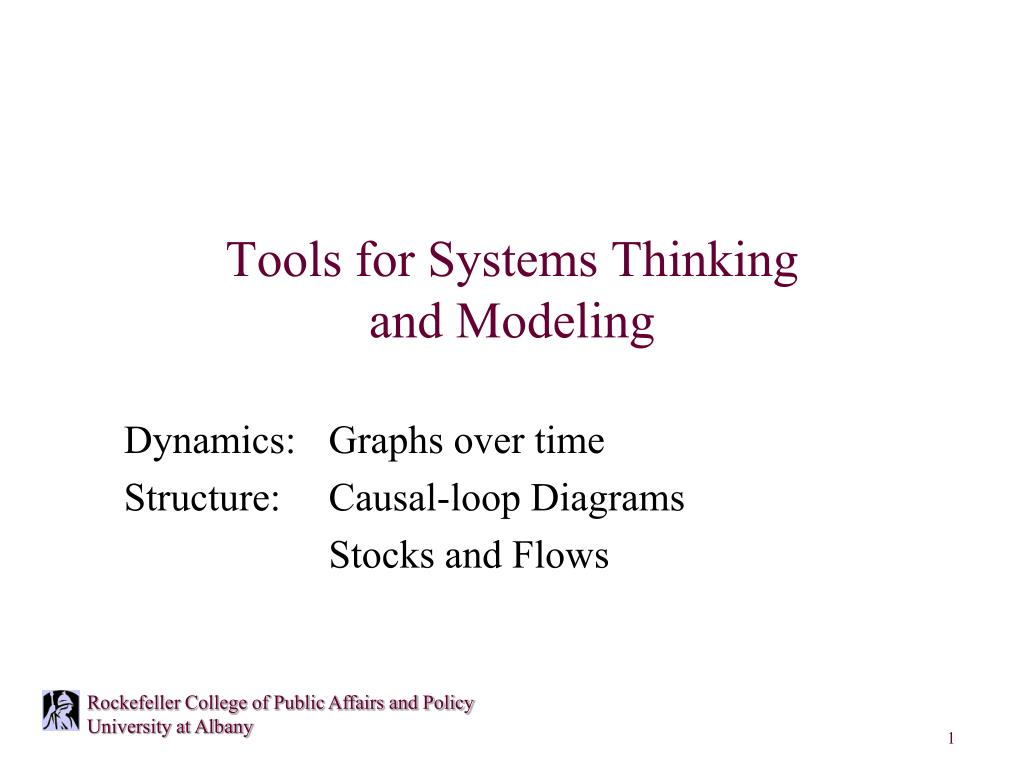 Tools for Systems Thinking and Modeling

Dynamics: Graphs over time
Structure: Causal-loop Diagrams
Stocks and Flows

Rockefeller College of Public Affairs and Policy
University at Albany

1